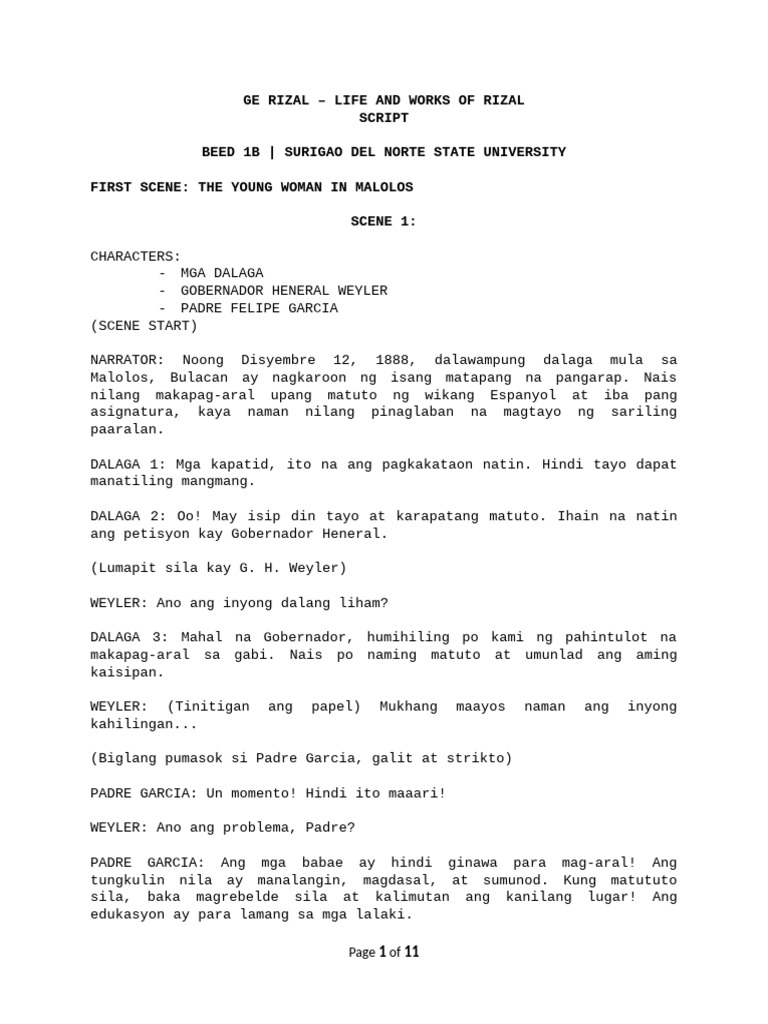 GE RIZAL – LIFE AND WORKS OF RIZAL
SCRIPT

BEED 1B | SURIGAO DEL NORTE STATE UNIVERSITY

FIRST SCENE: THE YOUNG WOMAN IN MALOLOS

SCENE 1:

CHARACTERS:
- MGA DALAGA
- GOBERNADOR HENERAL WEYLER
- PADRE FELIPE GARCIA
(SCENE START)

NARRATOR: Noong Disyembre 12, 1888, dalawampung dalaga mula sa Malolos, Bulacan ay nagkaroon ng isang matapang na pangarap. Nais nilang makapag-aral upang matuto ng wikang Espanyol at iba pang asignatura, kaya naman nilang pinaglaban na magtayo ng sariling paaralan.

DALAGA 1: Mga kapatid, ito na ang pagkakataon natin. Hindi tayo dapat manatiling mangmang.

DALAGA 2: Oo! May isip din tayo at karapatang matuto. Ihain na natin ang petisyon kay Gobernador Heneral.

(Lumapit sila kay G. H. Weyler)

WEYLER: Ano ang inyong dalang liham?

DALAGA 3: Mahal na Gobernador, humihiling po kami ng pahintulot na makapag-aral sa gabi. Nais po naming matuto at umunlad ang aming kaisipan.

WEYLER: (Tinitigan ang papel) Mukhang maayos naman ang inyong kahilingan...

(Biglang pumasok si Padre Garcia, galit at strikto)

PADRE GARCIA: Un momento! Hindi ito maaari!

WEYLER: Ano ang problema, Padre?

PADRE GARCIA: Ang mga babae ay hindi ginawa para mag-aral! Ang tungkulin nila ay manalangin, magdasal, at sumunod. Kung matututo sila, baka magrebelde sila at kalimutan ang kanilang lugar! Ang edukasyon ay para lamang sa mga lalaki.

Page 1 of 11